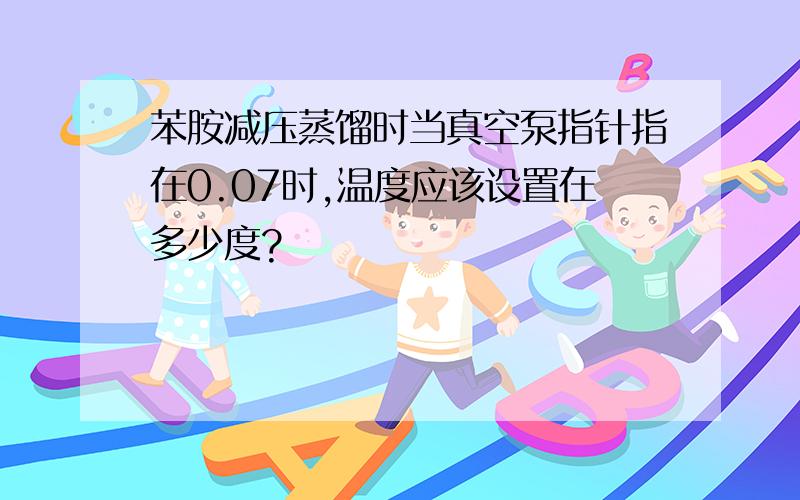 苯胺减压蒸馏时当真空泵指针指在0.07时,温度应该设置在多少度?